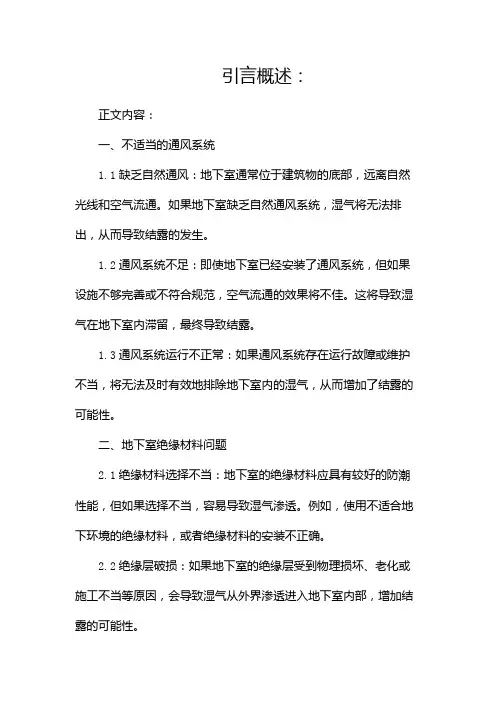 引言概述：

正文内容：

一、不适当的通风系统

1.1 缺乏自然通风：地下室通常位于建筑物的底部，远离自然光线和空气流通。如果地下室缺乏自然通风系统，湿气将无法排出，从而导致结露的发生。

1.2 通风系统不足：即使地下室已经安装了通风系统，但如果设施不够完善或不符合规范，空气流通的效果将不佳。这将导致湿气在地下室内滞留，最终导致结露。

1.3 通风系统运行不正常：如果通风系统存在运行故障或维护不当，将无法及时有效地排除地下室内的湿气，从而增加了结露的可能性。

二、地下室绝缘材料问题

2.1 绝缘材料选择不当：地下室的绝缘材料应具有较好的防潮性能，但如果选择不当，容易导致湿气渗透。例如，使用不适合地下环境的绝缘材料，或者绝缘材料的安装不正确。

2.2 绝缘层破损：如果地下室的绝缘层受到物理损坏、老化或施工不当等原因，会导致湿气从外界渗透进入地下室内部，增加结露的可能性。